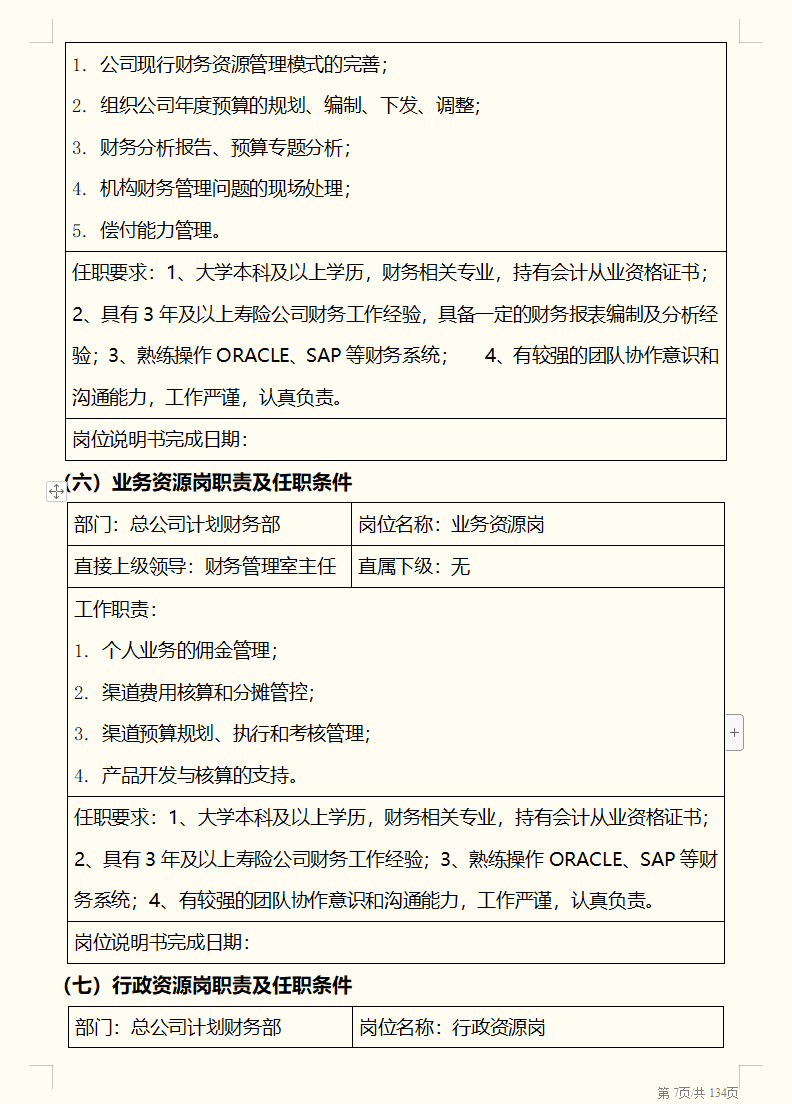 1. 公司现行财务资源管理模式的完善;
2. 组织公司年度预算的规划、编制、下发、调整;
3. 财务分析报告、预算专题分析;
4. 机构财务管理问题的现场处理;
5. 偿付能力管理。

任职要求:1、大学本科及以上学历,财务相关专业,持有会计从业资格证书;2、具有 3 年及以上寿险公司财务工作经验,具备一定的财务报表编制及分析经验;3、熟练操作 ORACLE、SAP 等财务系统; 4、有较强的团队协作意识和沟通能力,工作严谨,认真负责。

岗位说明书完成日期:

(六)业务资源岗职责及任职条件

| 部门:总公司计划财务部 | 岗位名称:业务资源岗 |
|---|---|
| 直接上级领导:财务管理室主任 | 直属下级:无 |

工作职责:
1. 个人业务的佣金管理;
2. 渠道费用核算和分摊管控;
3. 渠道预算规划、执行和考核管理;
4. 产品开发与核算的支持。

任职要求:1、大学本科及以上学历,财务相关专业,持有会计从业资格证书;2、具有 3 年及以上寿险公司财务工作经验;3、熟练操作 ORACLE、SAP 等财务系统;4、有较强的团队协作意识和沟通能力,工作严谨,认真负责。

岗位说明书完成日期:

(七)行政资源岗职责及任职条件

| 部门:总公司计划财务部 | 岗位名称:行政资源岗 |
|---|---|

第 7页/共 134页